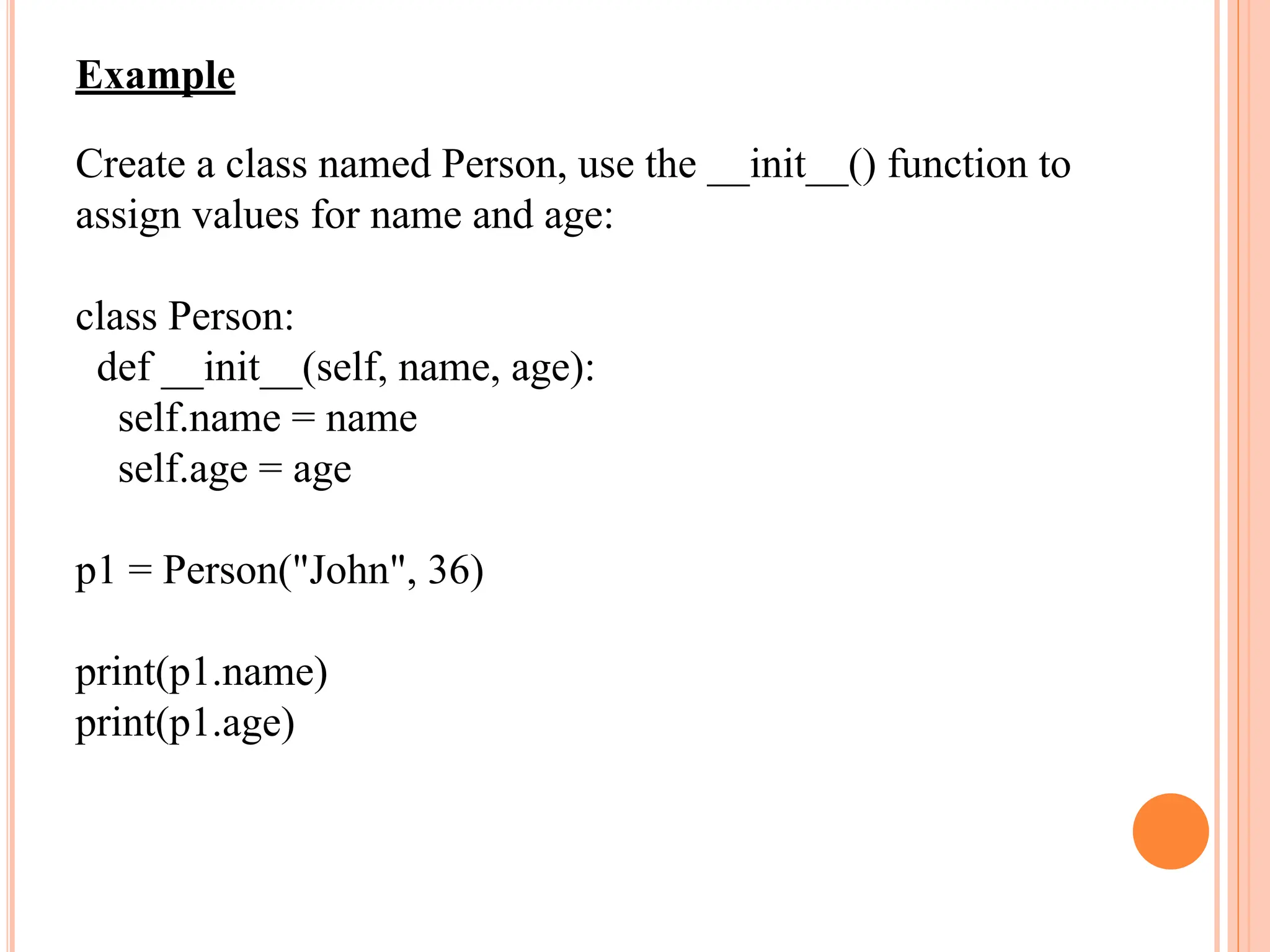 Example

Create a class named Person, use the __init__() function to assign values for name and age:

class Person:
  def __init__(self, name, age):
    self.name = name
    self.age = age

p1 = Person("John", 36)

print(p1.name)
print(p1.age)